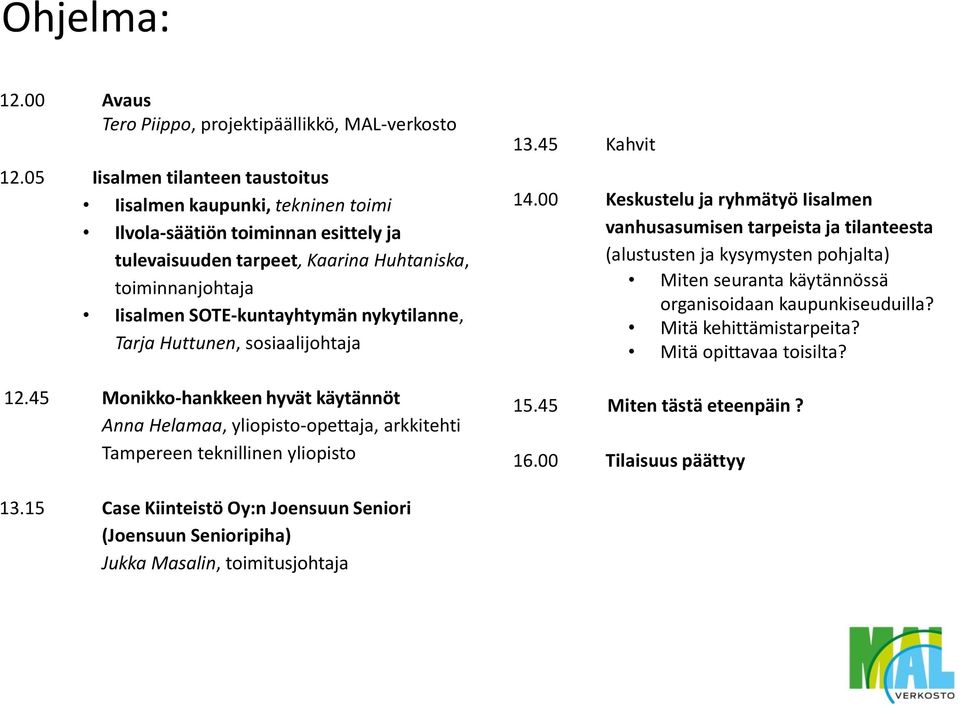 Ohjelma:

12.00 Avaus
Tero Piippo, projektipäällikkö, MAL-verkosto

12.05 Iisalmen tilanteen taustoitus
• Iisalmen kaupunki, tekninen toimi
• Ilvola-säätiön toiminnan esittely ja tulevaisuuden tarpeet, Kaarina Huhtaniska, toiminnanjohtaja
• Iisalmen SOTE-kuntayhtymän nykytilanne, Tarja Huttunen, sosiaalijohtaja

12.45 Monikko-hankkeen hyvät käytännöt
Anna Helamaa, yliopisto-opettaja, arkkitehti
Tampereen teknillinen yliopisto

13.15 Case Kiinteistö Oy:n Joensuun Seniori (Joensuun Senioripiha)
Jukka Masalin, toimitusjohtaja

13.45 Kahvit

14.00 Keskustelu ja ryhmätyö Iisalmen vanhusasumisen tarpeista ja tilanteesta
(alustusten ja kysymysten pohjalta)
• Miten seuranta käytännössä organisoidaan kaupunkiseuduilla?
• Mitä kehittämistarpeita?
• Mitä opittavaa toisilta?

15.45 Miten tästä eteenpäin ?

16.00 Tilaisuus päättyy

MAL
VERKOSTO